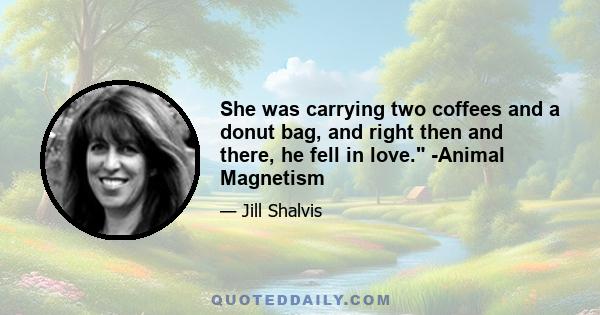 She was carrying two coffees and a donut bag, and right then and there, he fell in love." -Animal Magnetism

— Jill Shalvis

QUOTEDDAILY.COM